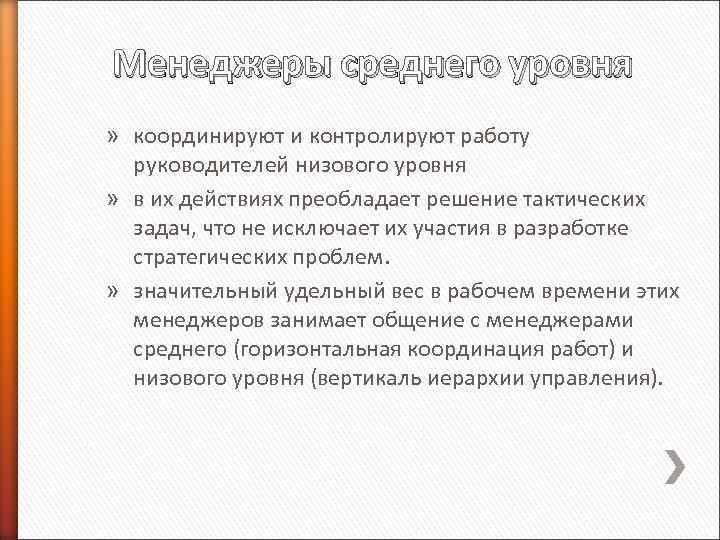 Менеджеры среднего уровня

» координируют и контролируют работу руководителей низового уровня

» в их действиях преобладает решение тактических задач, что не исключает их участия в разработке стратегических проблем.

» значительный удельный вес в рабочем времени этих менеджеров занимает общение с менеджерами среднего (горизонтальная координация работ) и низового уровня (вертикаль иерархии управления).